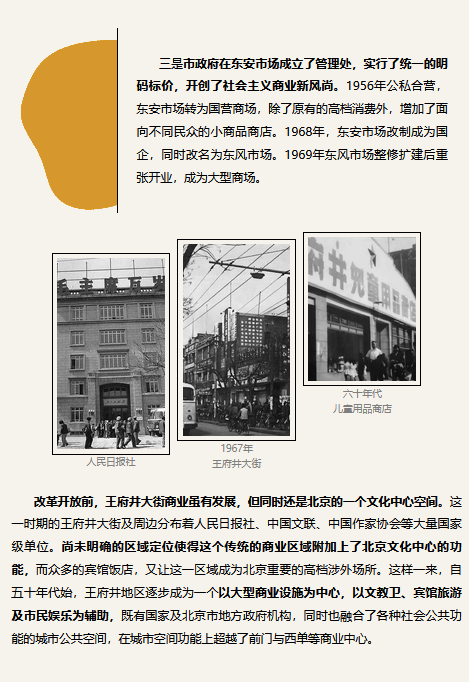 三是市政府在东安市场成立了管理处，实行了统一的明码标价，开创了社会主义商业新风尚。1956年公私合营，东安市场转为国营商场，除了原有的高档消费外，增加了面向不同民众的小商品商店。1968年，东安市场改制成为国企，同时改名为东风市场。1969年东风市场整修扩建后重张开业，成为大型商场。

人民日报社

1967年
王府井大街

六十年代
儿童用品商店

改革开放前，王府井大街商业虽有发展，但同时还是北京的一个文化中心空间。这一时期的王府井大街及周边分布着人民日报社、中国文联、中国作家协会等大量国家级单位。尚未明确的区域定位使得这个传统的商业区域附加上了北京文化中心的功能，而众多的宾馆饭店，又让这一区域成为北京重要的高档涉外场所。这样一来，自五十年代始，王府井地区逐步成为一个以大型商业设施为中心，以文教卫、宾馆旅游及市民娱乐为辅助，既有国家及北京市地方政府机构，同时也融合了各种社会公共功能的城市公共空间，在城市空间功能上超越了前门与西单等商业中心。